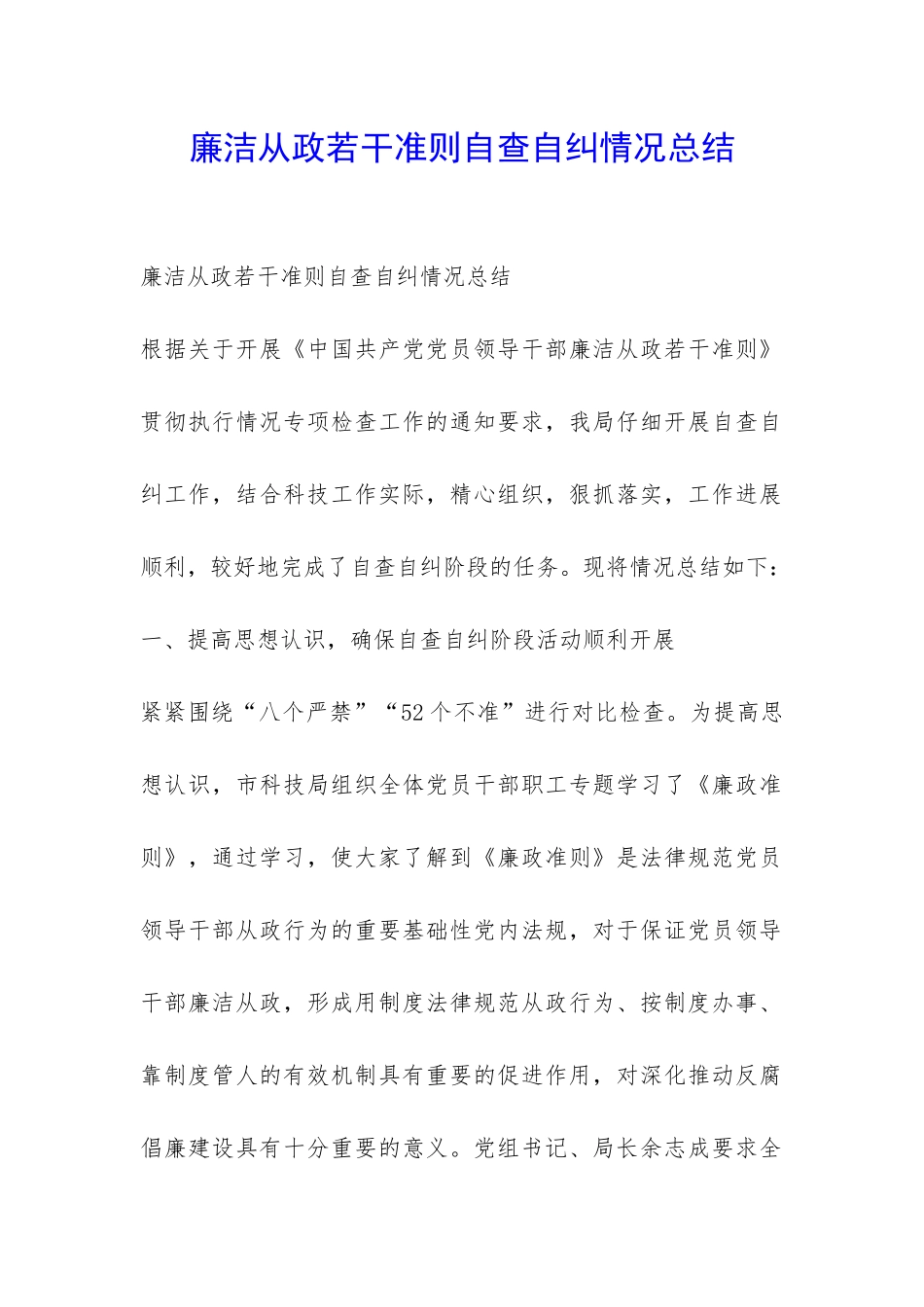 廉洁从政若干准则自查自纠情况总结

廉洁从政若干准则自查自纠情况总结

根据关于开展《中国共产党党员领导干部廉洁从政若干准则》贯彻执行情况专项检查工作的通知要求，我局仔细开展自查自纠工作，结合科技工作实际，精心组织，狠抓落实，工作进展顺利，较好地完成了自查自纠阶段的任务。现将情况总结如下：

一、提高思想认识，确保自查自纠阶段活动顺利开展

紧紧围绕“八个严禁”“52个不准”进行对比检查。为提高思想认识，市科技局组织全体党员干部职工专题学习了《廉政准则》，通过学习，使大家了解到《廉政准则》是法律规范党员领导干部从政行为的重要基础性党内法规，对于保证党员领导干部廉洁从政，形成用制度法律规范从政行为、按制度办事、靠制度管人的有效机制具有重要的促进作用，对深化推动反腐倡廉建设具有十分重要的意义。党组书记、局长余志成要求全